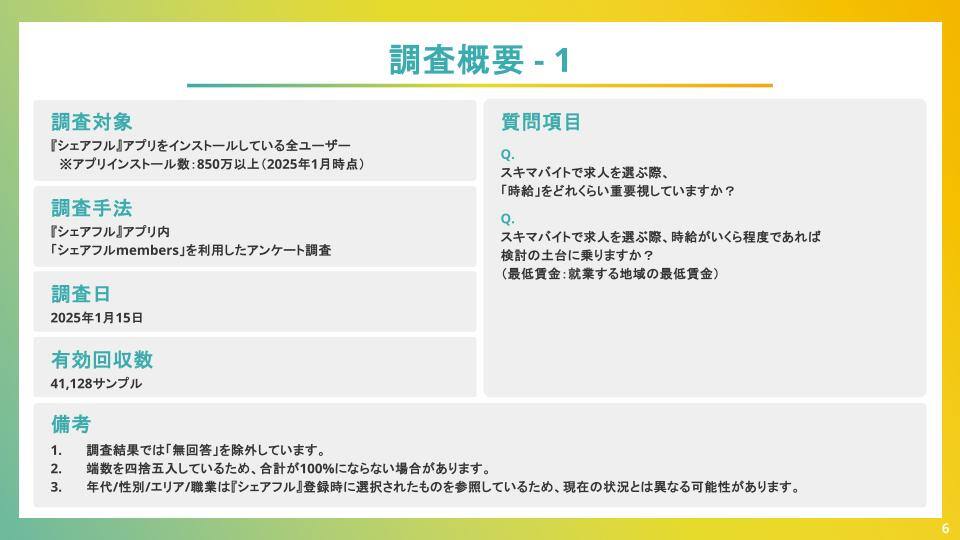 調査概要 - 1

調査対象

『シェアフル』アプリをインストールしている全ユーザー
※アプリインストール数：850万以上（2025年1月時点）

調査手法

『シェアフル』アプリ内
「シェアフルmembers」を利用したアンケート調査

調査日

2025年1月15日

有効回収数

41,128サンプル

質問項目

Q.
スキマバイトで求人を選ぶ際、
「時給」をどれくらい重要視していますか？

Q.
スキマバイトで求人を選ぶ際、時給がいくら程度であれば
検討の土台に乗りますか？
（最低賃金：就業する地域の最低賃金）

備考

1. 調査結果では「無回答」を除外しています。
2. 端数を四捨五入しているため、合計が100%にならない場合があります。
3. 年代/性別/エリア/職業は『シェアフル』登録時に選択されたものを参照しているため、現在の状況とは異なる可能性があります。

6